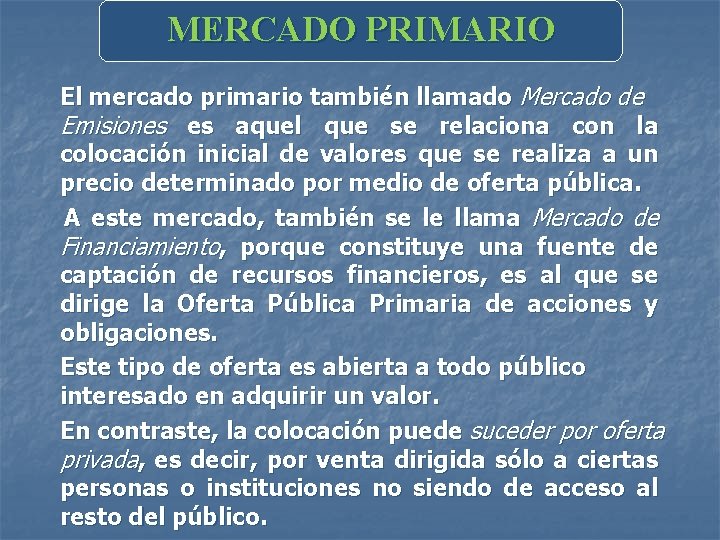 MERCADO PRIMARIO

El mercado primario también llamado Mercado de Emisiones es aquel que se relaciona con la colocación inicial de valores que se realiza a un precio determinado por medio de oferta pública.

A este mercado, también se le llama Mercado de Financiamiento, porque constituye una fuente de captación de recursos financieros, es al que se dirige la Oferta Pública Primaria de acciones y obligaciones.

Este tipo de oferta es abierta a todo público interesado en adquirir un valor.

En contraste, la colocación puede suceder por oferta privada, es decir, por venta dirigida sólo a ciertas personas o instituciones no siendo de acceso al resto del público.